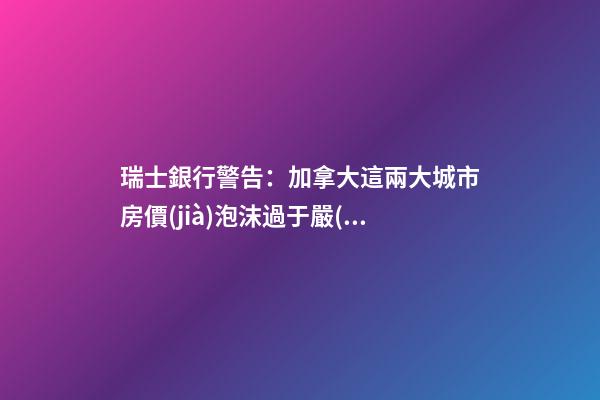 瑞士銀行警告：加拿大這兩大城市房價(jià)泡沫過于嚴(...